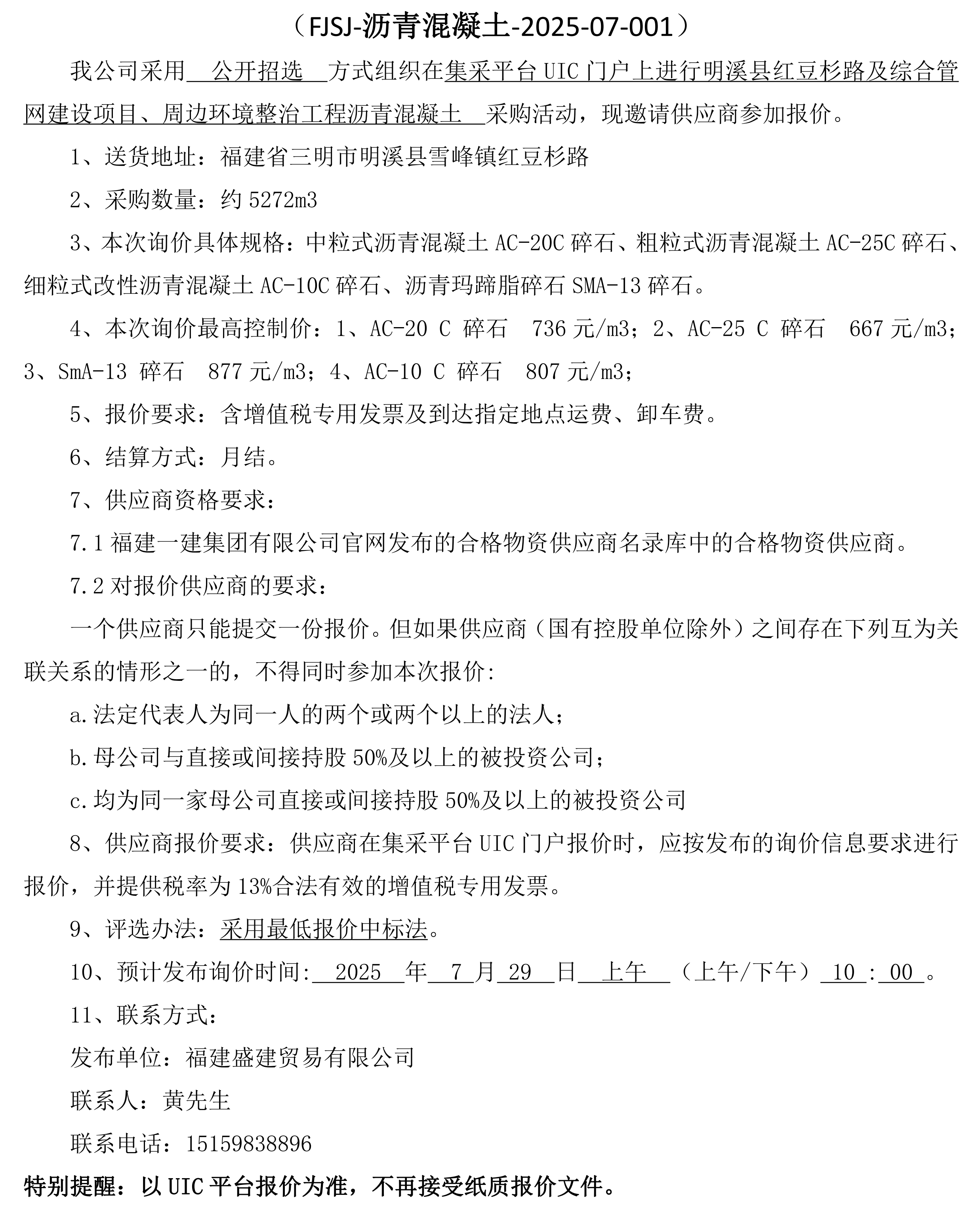 （FJSJ-沥青混凝土-2025-07-001）

我公司采用 公开招选 方式组织在集采平台 UIC 门户上进行明溪县红豆杉路及综合管网建设项目、周边环境整治工程沥青混凝土 采购活动，现邀请供应商参加报价。

1、送货地址：福建省三明市明溪县雪峰镇红豆杉路

2、采购数量：约 5272m3

3、本次询价具体规格：中粒式沥青混凝土 AC-20C 碎石、粗粒式沥青混凝土 AC-25C 碎石、细粒式改性沥青混凝土 AC-10C 碎石、沥青玛蹄脂碎石 SMA-13 碎石。

4、本次询价最高控制价：1、AC-20 C 碎石 736 元/m3；2、AC-25 C 碎石 667 元/m3；3、SmA-13 碎石 877 元/m3；4、AC-10 C 碎石 807 元/m3；

5、报价要求：含增值税专用发票及到达指定地点运费、卸车费。

6、结算方式：月结。

7、供应商资格要求：

7.1 福建一建集团有限公司官网发布的合格物资供应商名录库中的合格物资供应商。

7.2 对报价供应商的要求：

一个供应商只能提交一份报价。但如果供应商（国有控股单位除外）之间存在下列互为关联关系的情形之一的，不得同时参加本次报价:

a.法定代表人为同一人的两个或两个以上的法人；

b.母公司与直接或间接持股 50%及以上的被投资公司；

c.均为同一家母公司直接或间接持股 50%及以上的被投资公司

8、供应商报价要求：供应商在集采平台 UIC 门户报价时，应按发布的询价信息要求进行报价，并提供税率为 13%合法有效的增值税专用发票。

9、评选办法：采用最低报价中标法。

10、预计发布询价时间: 2025 年 7 月 29 日 上午 （上午/下午） 10 : 00 。

11、联系方式：

发布单位：福建盛建贸易有限公司

联系人：黄先生

联系电话：15159838896

特别提醒：以 UIC 平台报价为准，不再接受纸质报价文件。